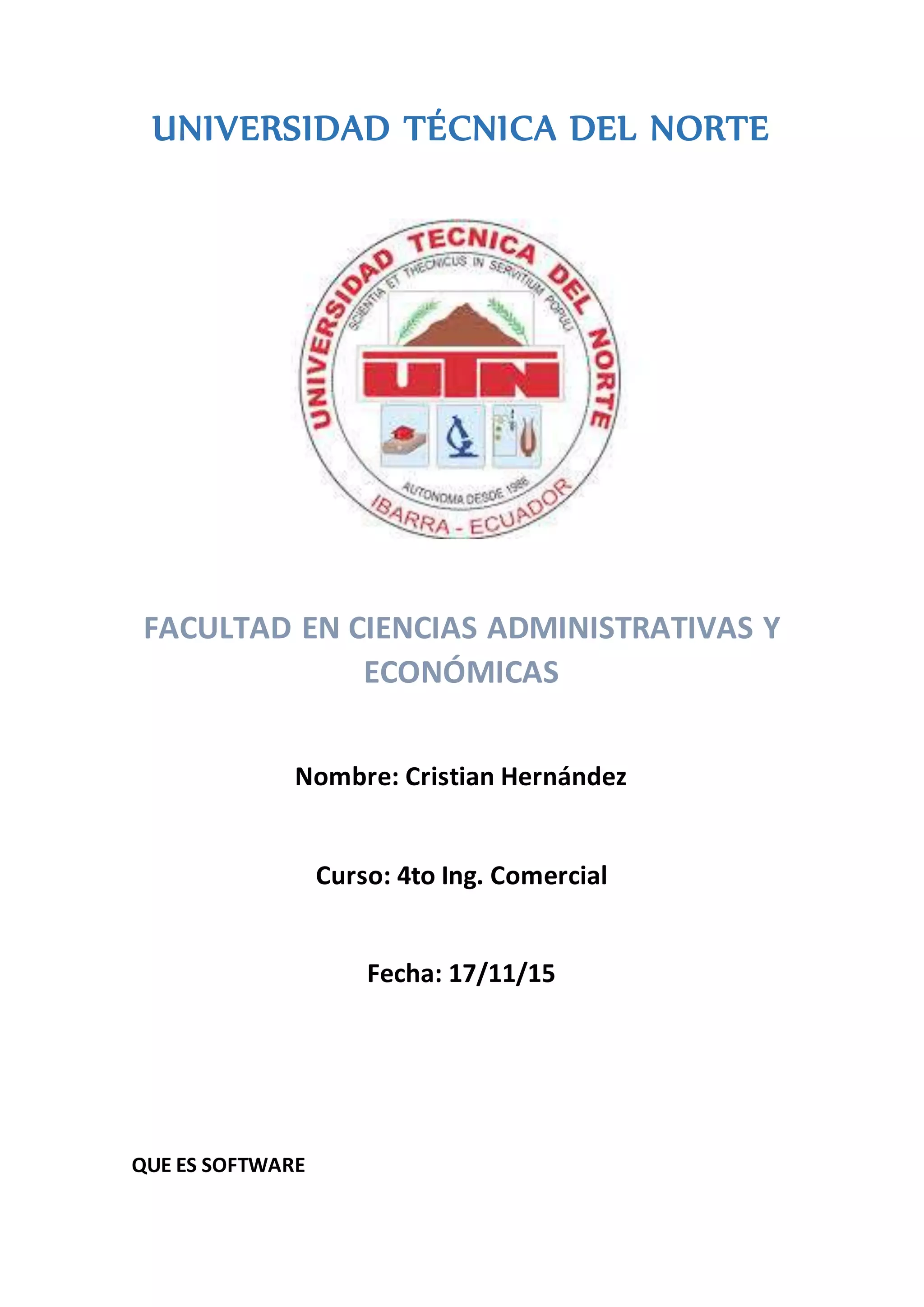 UNIVERSIDAD TÉCNICA DEL NORTE

UNIVERSIDAD TECNICA DEL NORTE
SCIENTIA ET THECNICUS IN SERVITIUM POPULI
UTN
AUTONOMA DESDE 1986
IBARRA - ECUADOR

FACULTAD EN CIENCIAS ADMINISTRATIVAS Y ECONÓMICAS

Nombre: Cristian Hernández

Curso: 4to Ing. Comercial

Fecha: 17/11/15

QUE ES SOFTWARE